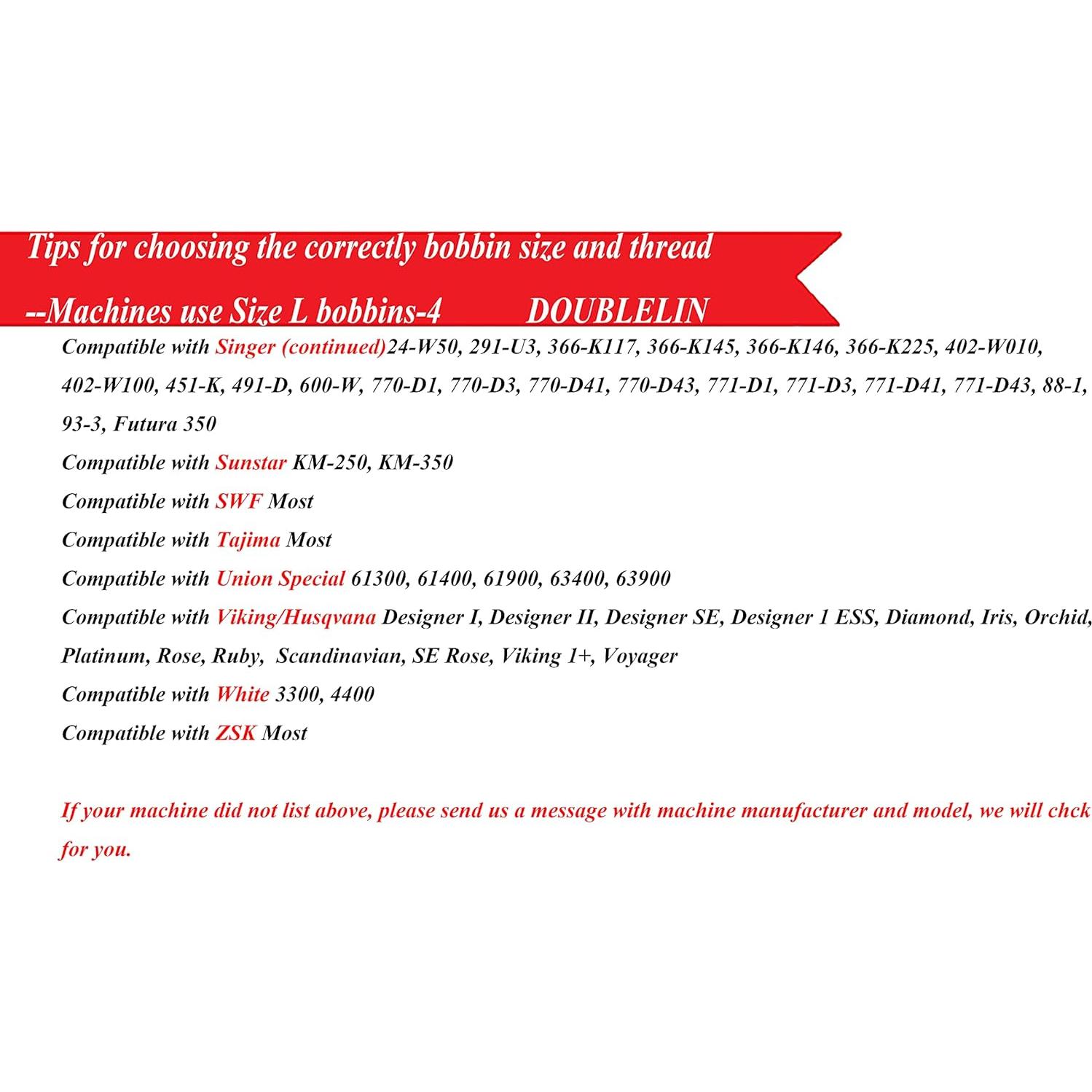 Tips for choosing the correctly bobbin size and thread

--Machines use Size L bobbins-4 DOUBLELIN

Compatible with Singer (continued)24-W50, 291-U3, 366-K117, 366-K145, 366-K146, 366-K225, 402-W010, 402-W100, 451-K, 491-D, 600-W, 770-D1, 770-D3, 770-D41, 770-D43, 771-D1, 771-D3, 771-D41, 771-D43, 88-1, 93-3, Futura 350

Compatible with Sunstar KM-250, KM-350

Compatible with SWF Most

Compatible with Tajima Most

Compatible with Union Special 61300, 61400, 61900, 63400, 63900

Compatible with Viking/Husqvana Designer I, Designer II, Designer SE, Designer 1 ESS, Diamond, Iris, Orchid, Platinum, Rose, Ruby, Scandinavian, SE Rose, Viking 1+, Voyager

Compatible with White 3300, 4400

Compatible with ZSK Most

If your machine did not list above, please send us a message with machine manufacturer and model, we will chck for you.